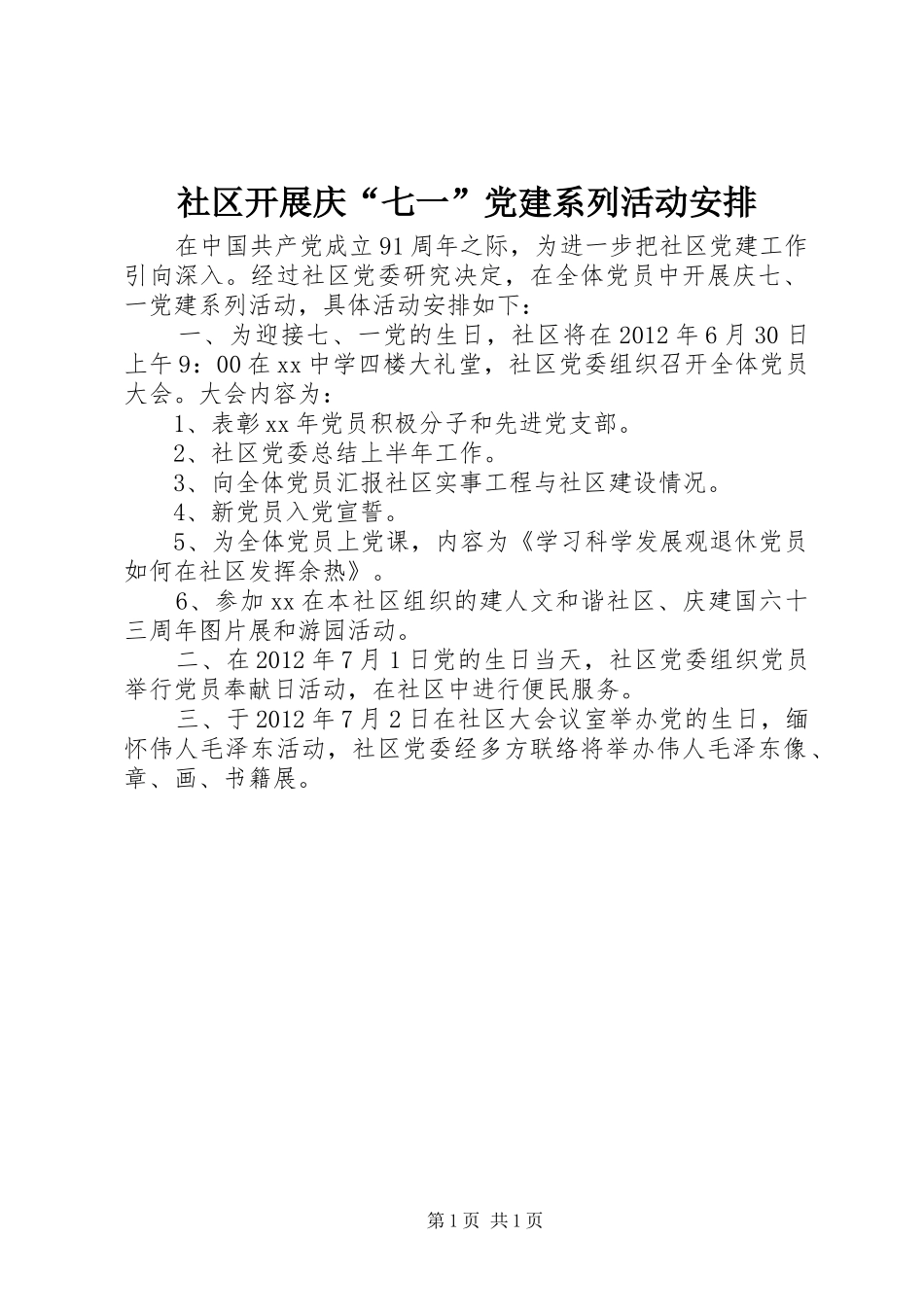 社区开展庆“七一”党建系列活动安排

在中国共产党成立91周年之际，为进一步把社区党建工作引向深入。经过社区党委研究决定，在全体党员中开展庆七、一党建系列活动，具体活动安排如下：

一、为迎接七、一党的生日，社区将在2012年6月30日上午9：00在xx中学四楼大礼堂，社区党委组织召开全体党员大会。大会内容为：

1、表彰xx年党员积极分子和先进党支部。

2、社区党委总结上半年工作。

3、向全体党员汇报社区实事工程与社区建设情况。

4、新党员入党宣誓。

5、为全体党员上党课，内容为《学习科学发展观退休党员如何在社区发挥余热》。

6、参加xx在本社区组织的建人文和谐社区、庆建国六十三周年图片展和游园活动。

二、在2012年7月1日党的生日当天，社区党委组织党员举行党员奉献日活动，在社区中进行便民服务。

三、于2012年7月2日在社区大会议室举办党的生日，缅怀伟人毛泽东活动，社区党委经多方联络将举办伟人毛泽东像、章、画、书籍展。

第1页 共1页